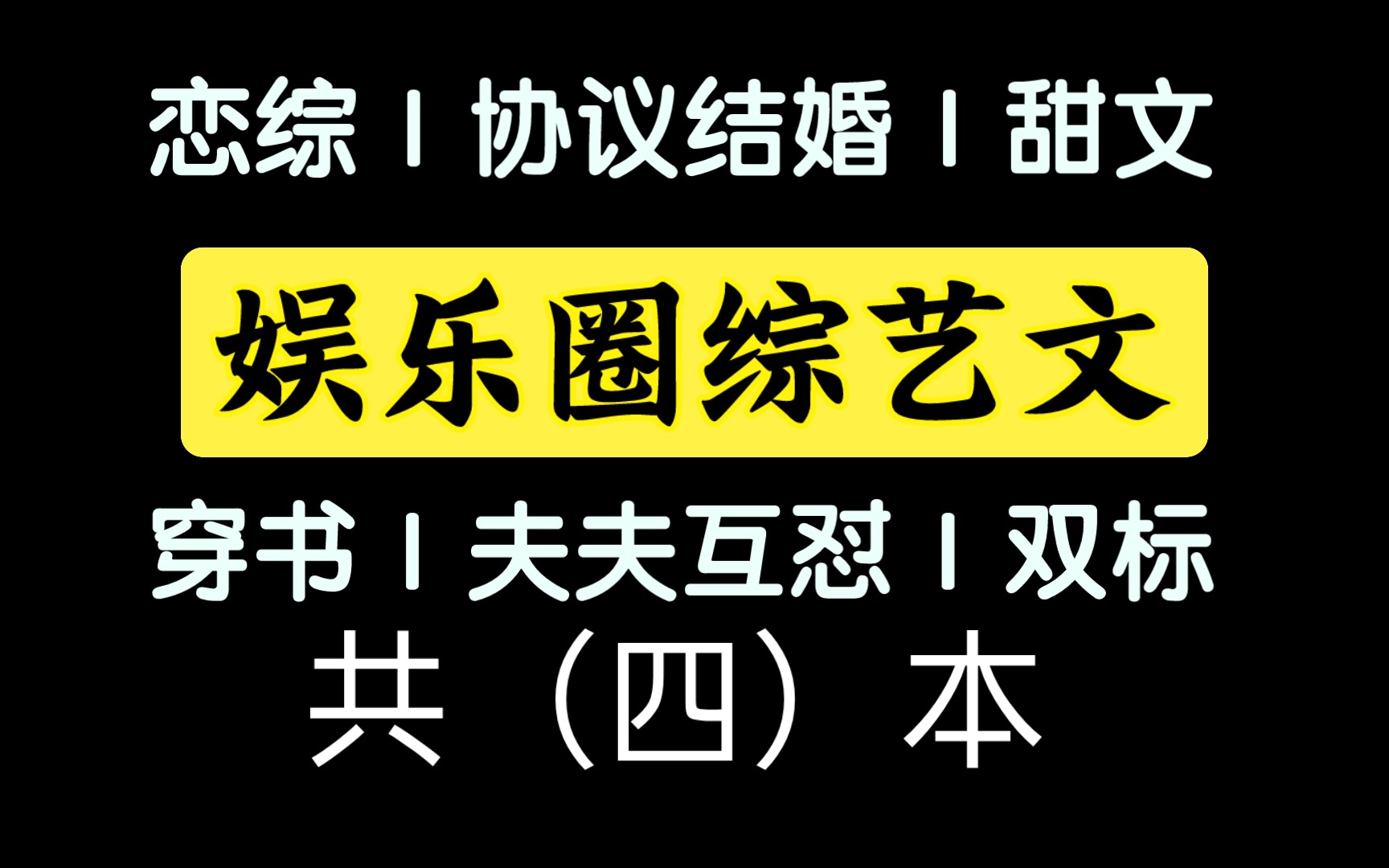 恋综 I 协议结婚 I 甜文

娱乐圈综艺文

穿书 I 夫夫互怼 I 双标

共（四）本